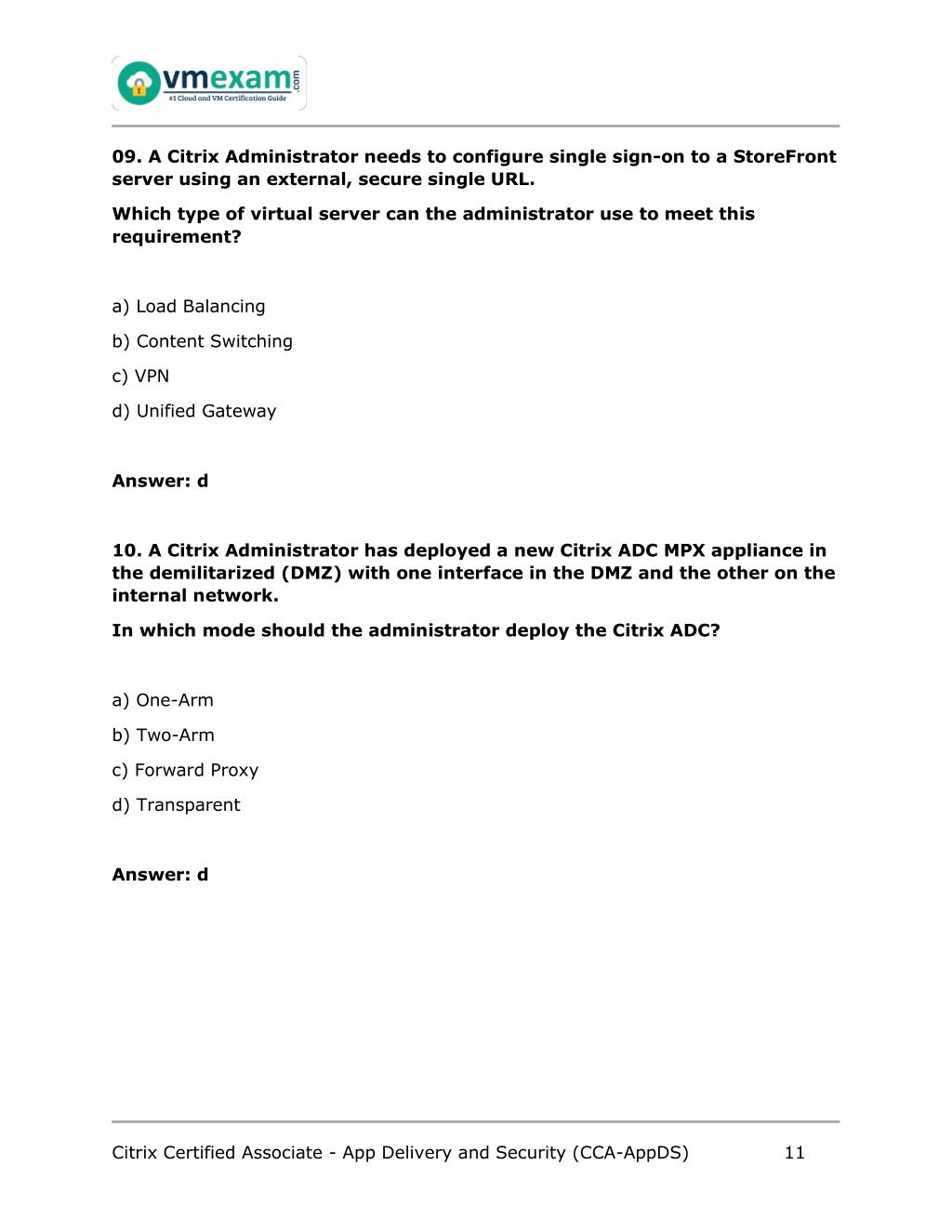 vmexam.com
#1 Cloud and VM Certification Guide

09. A Citrix Administrator needs to configure single sign-on to a StoreFront server using an external, secure single URL.

Which type of virtual server can the administrator use to meet this requirement?

a) Load Balancing

b) Content Switching

c) VPN

d) Unified Gateway

Answer: d

10. A Citrix Administrator has deployed a new Citrix ADC MPX appliance in the demilitarized (DMZ) with one interface in the DMZ and the other on the internal network.

In which mode should the administrator deploy the Citrix ADC?

a) One-Arm

b) Two-Arm

c) Forward Proxy

d) Transparent

Answer: d

Citrix Certified Associate - App Delivery and Security (CCA-AppDS) 11